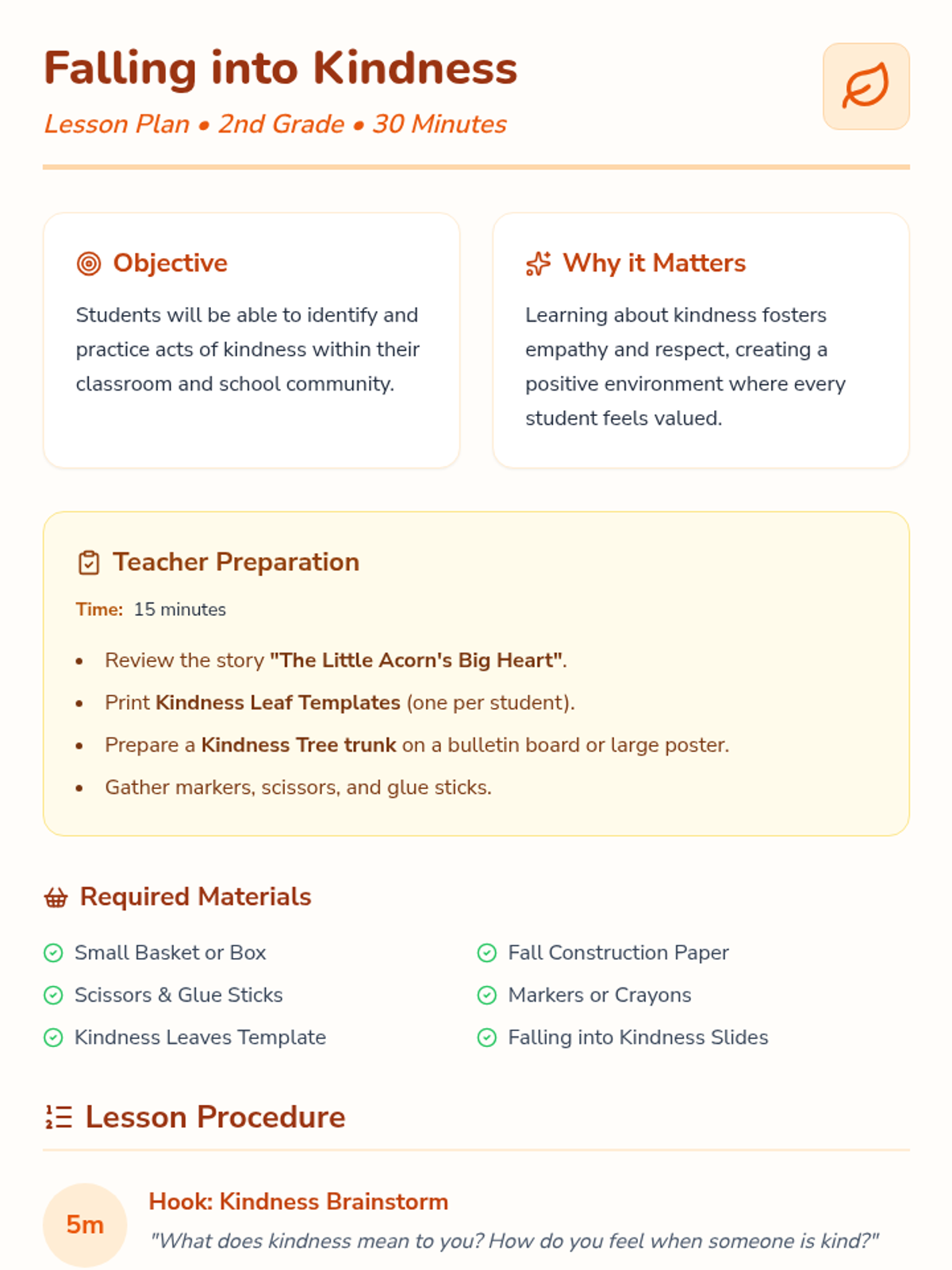 Falling into Kindness

Lesson Plan • 2nd Grade • 30 Minutes

Objective

Students will be able to identify and practice acts of kindness within their classroom and school community.

Why it Matters

Learning about kindness fosters empathy and respect, creating a positive environment where every student feels valued.

Teacher Preparation

Time: 15 minutes

• Review the story "The Little Acorn's Big Heart".
• Print Kindness Leaf Templates (one per student).
• Prepare a Kindness Tree trunk on a bulletin board or large poster.
• Gather markers, scissors, and glue sticks.

Required Materials

Small Basket or Box
Scissors & Glue Sticks
Kindness Leaves Template

Fall Construction Paper
Markers or Crayons
Falling into Kindness Slides

Lesson Procedure

5m

Hook: Kindness Brainstorm

"What does kindness mean to you? How do you feel when someone is kind?"